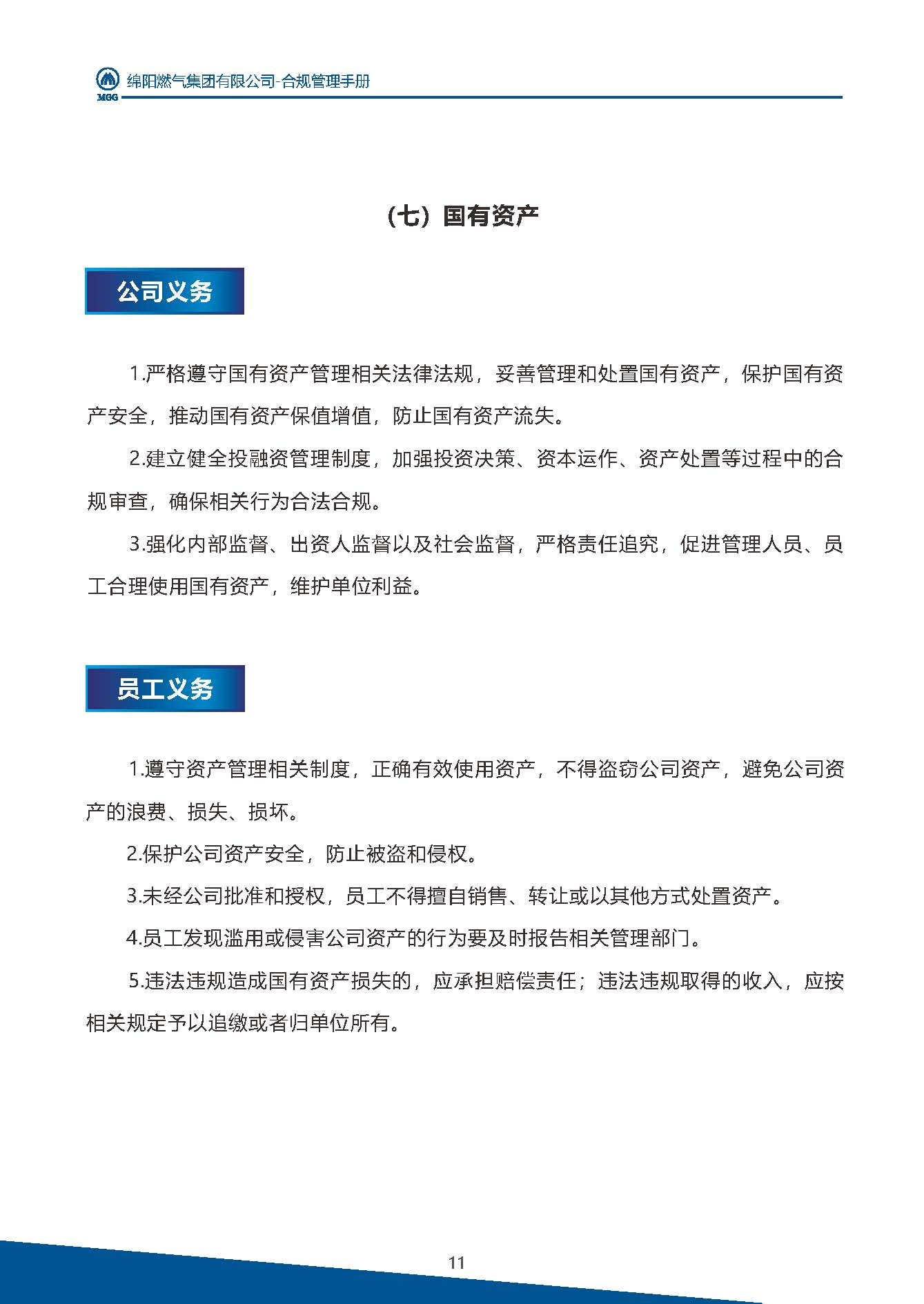 MGG 绵阳燃气集团有限公司-合规管理手册

（七）国有资产

公司义务

1.严格遵守国有资产管理相关法律法规，妥善管理和处置国有资产，保护国有资产安全，推动国有资产保值增值，防止国有资产流失。

2.建立健全投融资管理制度，加强投资决策、资本运作、资产处置等过程中的合规审查，确保相关行为合法合规。

3.强化内部监督、出资人监督以及社会监督，严格责任追究，促进管理人员、员工合理使用国有资产，维护单位利益。

员工义务

1.遵守资产管理相关制度，正确有效使用资产，不得盗窃公司资产，避免公司资产的浪费、损失、损坏。

2.保护公司资产安全，防止被盗和侵权。

3.未经公司批准和授权，员工不得擅自销售、转让或以其他方式处置资产。

4.员工发现滥用或侵害公司资产的行为要及时报告相关管理部门。

5.违法违规造成国有资产损失的，应承担赔偿责任；违法违规取得的收入，应按相关规定予以追缴或者归单位所有。

11